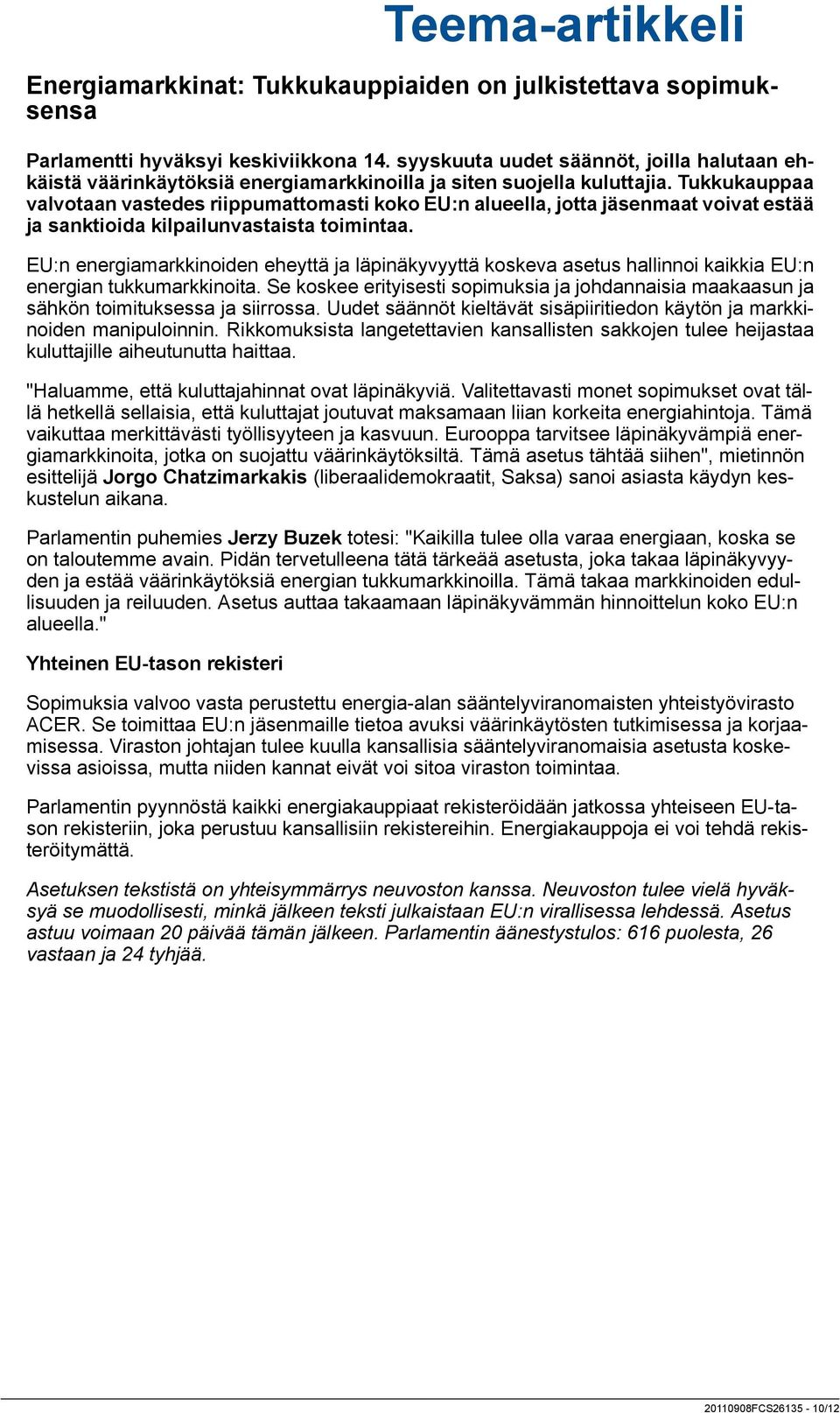 Teema-artikkeli

Energiamarkkinat: Tukkukauppiaiden on julkistettava sopimuksensa

Parlamentti hyväksyi keskiviikkona 14. syyskuuta uudet säännöt, joilla halutaan ehkäistä väärinkäytöksiä energiamarkkinoilla ja siten suojella kuluttajia. Tukkukauppaa valvotaan vastedes riippumattomasti koko EU:n alueella, jotta jäsenmaat voivat estää ja sanktioida kilpailunvastaista toimintaa.

EU:n energiamarkkinoiden eheyttä ja läpinäkyvyyttä koskeva asetus hallinnoi kaikkia EU:n energian tukkumarkkinoita. Se koskee erityisesti sopimuksia ja johdannaisia maakaasun ja sähkön toimituksessa ja siirrossa. Uudet säännöt kieltävät sisäpiiritiedon käytön ja markkinoiden manipuloinnin. Rikkomuksista langetettavien kansallisten sakkojen tulee heijastaa kuluttajille aiheutunutta haittaa.

"Haluamme, että kuluttajahinnat ovat läpinäkyviä. Valitettavasti monet sopimukset ovat tällä hetkellä sellaisia, että kuluttajat joutuvat maksamaan liian korkeita energiahintoja. Tämä vaikuttaa merkittävästi työllisyyteen ja kasvuun. Eurooppa tarvitsee läpinäkyvämpiä energiamarkkinoita, jotka on suojattu väärinkäytöksiltä. Tämä asetus tähtää siihen", mietinnön esittelijä Jorgo Chatzimarkakis (liberaalidemokraatit, Saksa) sanoi asiasta käydyn keskustelun aikana.

Parlamentin puhemies Jerzy Buzek totesi: "Kaikilla tulee olla varaa energiaan, koska se on taloutemme avain. Pidän tervetulleena tätä tärkeää asetusta, joka takaa läpinäkyvyyden ja estää väärinkäytöksiä energian tukkumarkkinoilla. Tämä takaa markkinoiden edullisuuden ja reiluuden. Asetus auttaa takaamaan läpinäkyvämmän hinnoittelun koko EU:n alueella."

Yhteinen EU-tason rekisteri

Sopimuksia valvoo vasta perustettu energia-alan sääntelyviranomaisten yhteistyövirasto ACER. Se toimittaa EU:n jäsenmaille tietoa avuksi väärinkäytösten tutkimisessa ja korjaamisessa. Viraston johtajan tulee kuulla kansallisia sääntelyviranomaisia asetusta koskevissa asioissa, mutta niiden kannat eivät voi sitoa viraston toimintaa.

Parlamentin pyynnöstä kaikki energiakauppiaat rekisteröidään jatkossa yhteiseen EU-tason rekisteriin, joka perustuu kansallisiin rekistereihin. Energiakauppoja ei voi tehdä rekisteröitymättä.

Asetuksen tekstistä on yhteisymmärrys neuvoston kanssa. Neuvoston tulee vielä hyväksyä se muodollisesti, minkä jälkeen teksti julkaistaan EU:n virallisessa lehdessä. Asetus astuu voimaan 20 päivää tämän jälkeen. Parlamentin äänestystulos: 616 puolesta, 26 vastaan ja 24 tyhjää.

20110908FCS26135 - 10/12